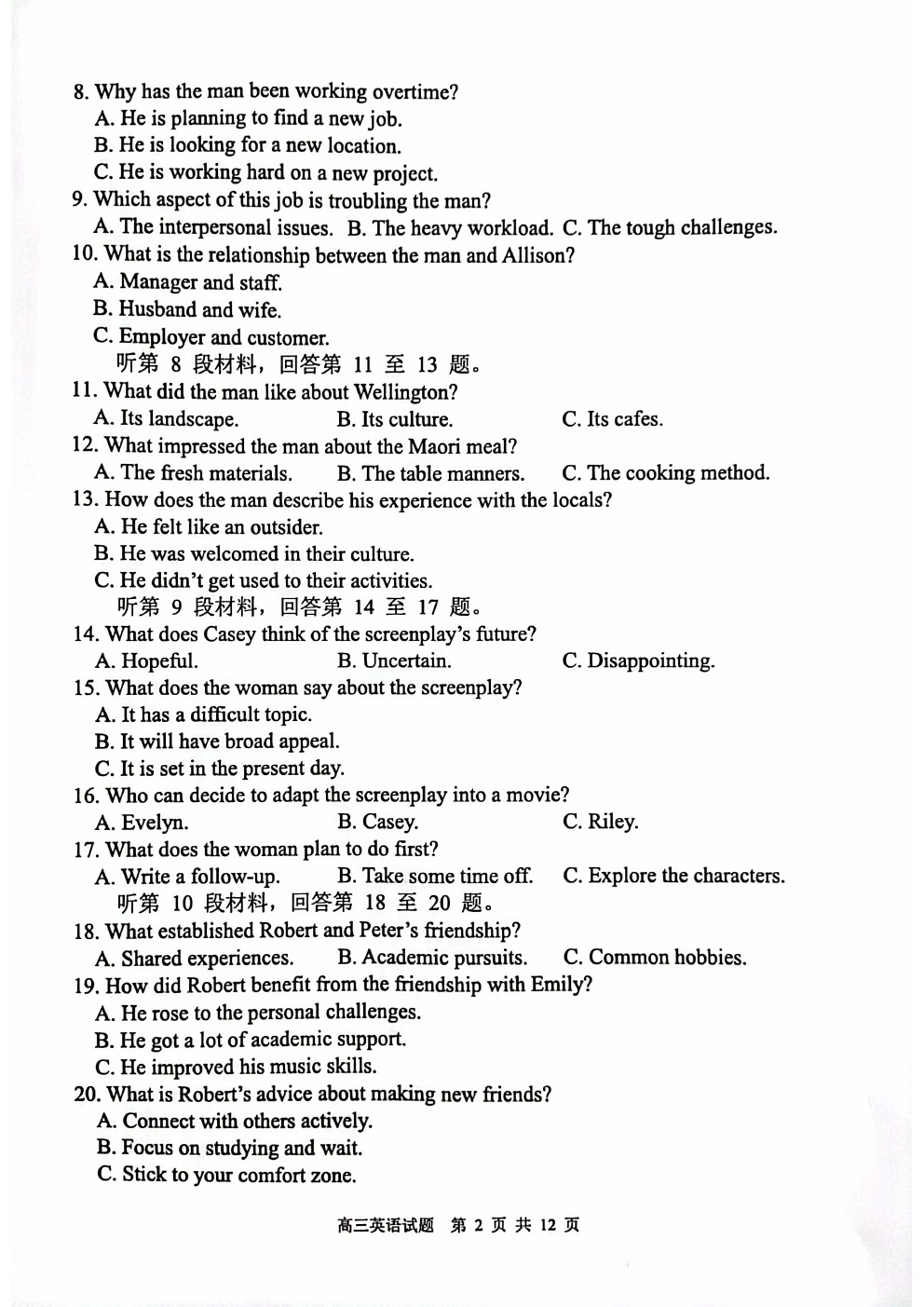 8. Why has the man been working overtime?
A. He is planning to find a new job.
B. He is looking for a new location.
C. He is working hard on a new project.
9. Which aspect of this job is troubling the man?
A. The interpersonal issues. B. The heavy workload. C. The tough challenges.
10. What is the relationship between the man and Allison?
A. Manager and staff.
B. Husband and wife.
C. Employer and customer.
听第 8 段材料，回答第 11 至 13 题。
11. What did the man like about Wellington?
A. Its landscape. B. Its culture. C. Its cafes.
12. What impressed the man about the Maori meal?
A. The fresh materials. B. The table manners. C. The cooking method.
13. How does the man describe his experience with the locals?
A. He felt like an outsider.
B. He was welcomed in their culture.
C. He didn't get used to their activities.
听第 9 段材料，回答第 14 至 17 题。
14. What does Casey think of the screenplay's future?
A. Hopeful. B. Uncertain. C. Disappointing.
15. What does the woman say about the screenplay?
A. It has a difficult topic.
B. It will have broad appeal.
C. It is set in the present day.
16. Who can decide to adapt the screenplay into a movie?
A. Evelyn. B. Casey. C. Riley.
17. What does the woman plan to do first?
A. Write a follow-up. B. Take some time off. C. Explore the characters.
听第 10 段材料，回答第 18 至 20 题。
18. What established Robert and Peter's friendship?
A. Shared experiences. B. Academic pursuits. C. Common hobbies.
19. How did Robert benefit from the friendship with Emily?
A. He rose to the personal challenges.
B. He got a lot of academic support.
C. He improved his music skills.
20. What is Robert's advice about making new friends?
A. Connect with others actively.
B. Focus on studying and wait.
C. Stick to your comfort zone.

高三英语试题 第 2 页 共 12 页